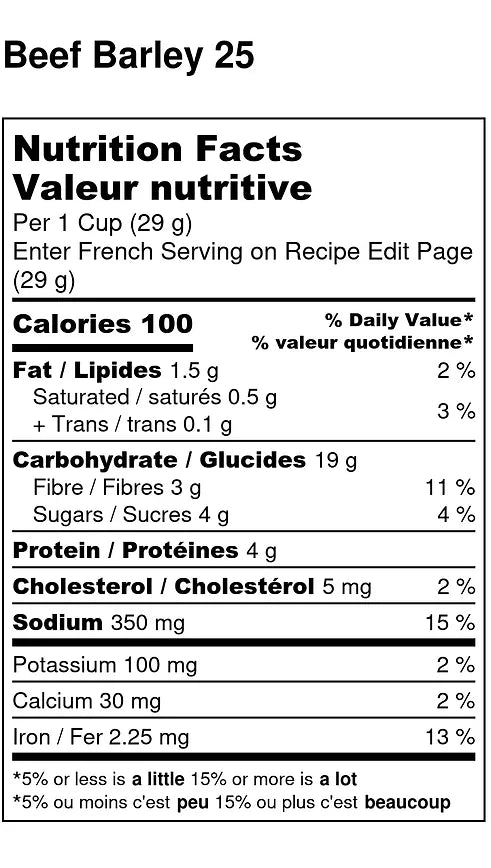 Beef Barley 25

Nutrition Facts
Valeur nutritive
Per 1 Cup (29 g)
Enter French Serving on Recipe Edit Page
(29 g)

Calories 100
% Daily Value*
% valeur quotidienne*

Fat / Lipides 1.5 g 2 %
Saturated / saturés 0.5 g
+ Trans / trans 0.1 g 3 %

Carbohydrate / Glucides 19 g
Fibre / Fibres 3 g 11 %
Sugars / Sucres 4 g 4 %

Protein / Protéines 4 g

Cholesterol / Cholestérol 5 mg 2 %

Sodium 350 mg 15 %

Potassium 100 mg 2 %

Calcium 30 mg 2 %

Iron / Fer 2.25 mg 13 %

*5% or less is a little 15% or more is a lot
*5% ou moins c'est peu 15% ou plus c'est beaucoup